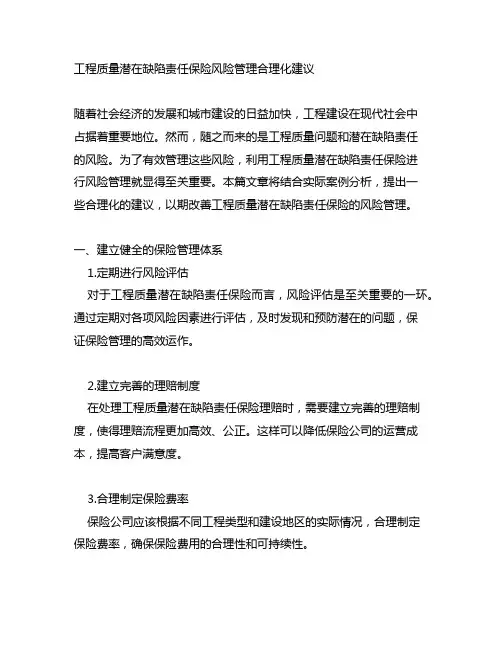 工程质量潜在缺陷责任保险风险管理合理化建议

随着社会经济的发展和城市建设的日益加快，工程建设在现代社会中占据着重要地位。然而，随之而来的是工程质量问题和潜在缺陷责任的风险。为了有效管理这些风险，利用工程质量潜在缺陷责任保险进行风险管理就显得至关重要。本篇文章将结合实际案例分析，提出一些合理化的建议，以期改善工程质量潜在缺陷责任保险的风险管理。

一、建立健全的保险管理体系

1.定期进行风险评估

对于工程质量潜在缺陷责任保险而言，风险评估是至关重要的一环。通过定期对各项风险因素进行评估，及时发现和预防潜在的问题，保证保险管理的高效运作。

2.建立完善的理赔制度

在处理工程质量潜在缺陷责任保险理赔时，需要建立完善的理赔制度，使得理赔流程更加高效、公正。这样可以降低保险公司的运营成本，提高客户满意度。

3.合理制定保险费率

保险公司应该根据不同工程类型和建设地区的实际情况，合理制定保险费率，确保保险费用的合理性和可持续性。